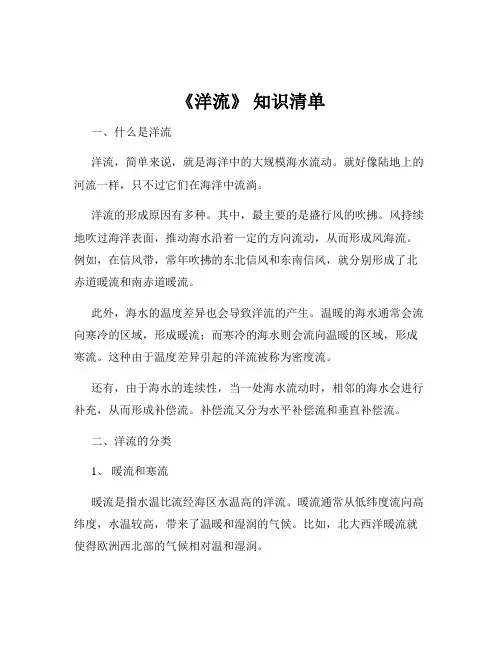 《洋流》 知识清单

一、什么是洋流

洋流，简单来说，就是海洋中的大规模海水流动。就好像陆地上的河流一样，只不过它们在海洋中流淌。

洋流的形成原因有多种。其中，最主要的是盛行风的吹拂。风持续地吹过海洋表面，推动海水沿着一定的方向流动，从而形成风海流。例如，在信风带，常年吹拂的东北信风和东南信风，就分别形成了北赤道暖流和南赤道暖流。

此外，海水的温度差异也会导致洋流的产生。温暖的海水通常会流向寒冷的区域，形成暖流；而寒冷的海水则会流向温暖的区域，形成寒流。这种由于温度差异引起的洋流被称为密度流。

还有，由于海水的连续性，当一处海水流动时，相邻的海水会进行补充，从而形成补偿流。补偿流又分为水平补偿流和垂直补偿流。

二、洋流的分类

1、 暖流和寒流

暖流是指水温比流经海区水温高的洋流。暖流通常从低纬度流向高纬度，水温较高，带来了温暖和湿润的气候。比如，北大西洋暖流就使得欧洲西北部的气候相对温和湿润。